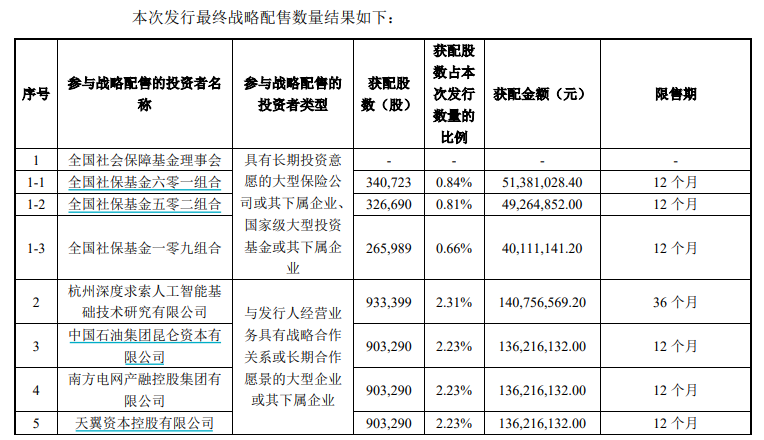 本次发行最终战略配售数量结果如下：

| 序号 | 参与战略配售的投资者名称 | 参与战略配售的投资者类型 | 获配股数（股） | 获配股数占本次发行数量的比例 | 获配金额（元） | 限售期 |
|---|---|---|---|---|---|---|
| 1 | 全国社会保障基金理事会 | 具有长期投资意愿的大型保险公司或其下属企业、国家级大型投资基金或其下属企业 | - | - | - | - |
| 1-1 | 全国社保基金六零一组合 | | 340,723 | 0.84% | 51,381,028.40 | 12 个月 |
| 1-2 | 全国社保基金五零二组合 | | 326,690 | 0.81% | 49,264,852.00 | 12 个月 |
| 1-3 | 全国社保基金一零九组合 | | 265,989 | 0.66% | 40,111,141.20 | 12 个月 |
| 2 | 杭州深度求索人工智能基础技术研究有限公司 | 与发行人经营业务具有战略合作关系或长期合作愿景的大型企业或其下属企业 | 933,399 | 2.31% | 140,756,569.20 | 36 个月 |
| 3 | 中国石油集团昆仑资本有限公司 | | 903,290 | 2.23% | 136,216,132.00 | 12 个月 |
| 4 | 南方电网产融控股集团有限公司 | | 903,290 | 2.23% | 136,216,132.00 | 12 个月 |
| 5 | 天翼资本控股有限公司 | | 903,290 | 2.23% | 136,216,132.00 | 12 个月 |